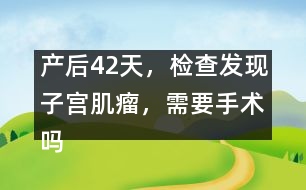 产后42天，检查发现子宫肌瘤，需要手术吗